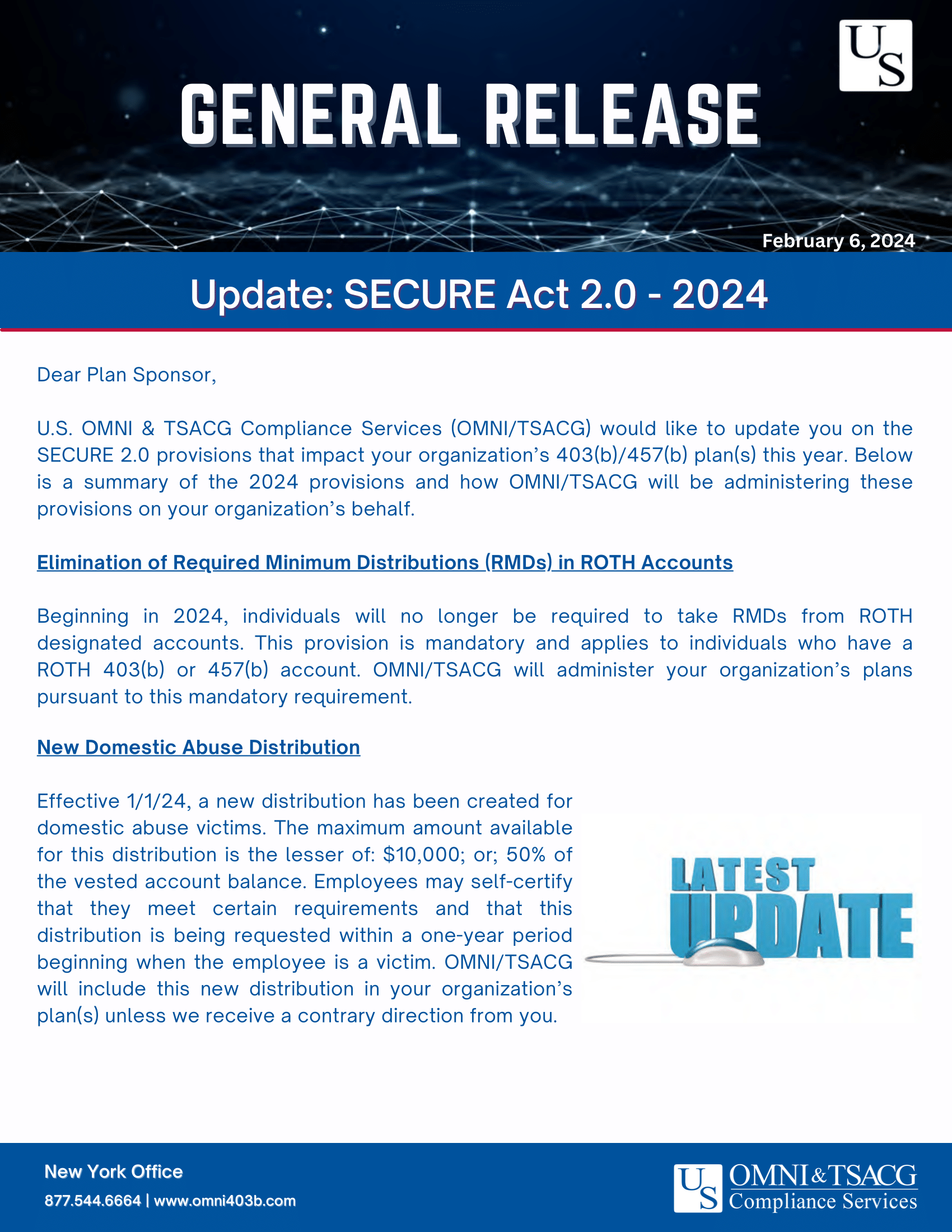 US

GENERAL RELEASE

February 6, 2024

Update: SECURE Act 2.0 - 2024

Dear Plan Sponsor,

U.S. OMNI & TSACG Compliance Services (OMNI/TSACG) would like to update you on the SECURE 2.0 provisions that impact your organization's 403(b)/457(b) plan(s) this year. Below is a summary of the 2024 provisions and how OMNI/TSACG will be administering these provisions on your organization's behalf.

Elimination of Required Minimum Distributions (RMDs) in ROTH Accounts

Beginning in 2024, individuals will no longer be required to take RMDs from ROTH designated accounts. This provision is mandatory and applies to individuals who have a ROTH 403(b) or 457(b) account. OMNI/TSACG will administer your organization's plans pursuant to this mandatory requirement.

New Domestic Abuse Distribution

Effective 1/1/24, a new distribution has been created for domestic abuse victims. The maximum amount available for this distribution is the lesser of: $10,000; or; 50% of the vested account balance. Employees may self-certify that they meet certain requirements and that this distribution is being requested within a one-year period beginning when the employee is a victim. OMNI/TSACG will include this new distribution in your organization's plan(s) unless we receive a contrary direction from you.

LATEST UPDATE

New York Office
877.544.6664 | www.omni403b.com

US OMNI & TSACG Compliance Services